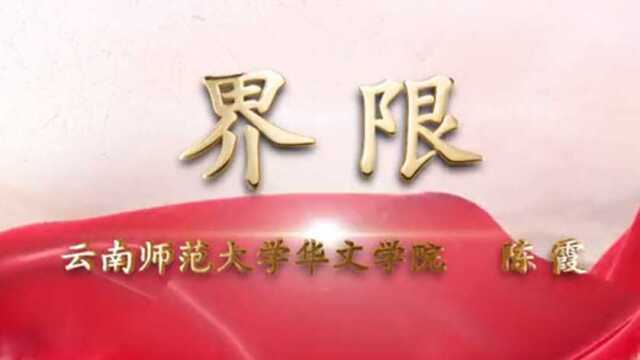 界限

云南师范大学华文学院 陈霞